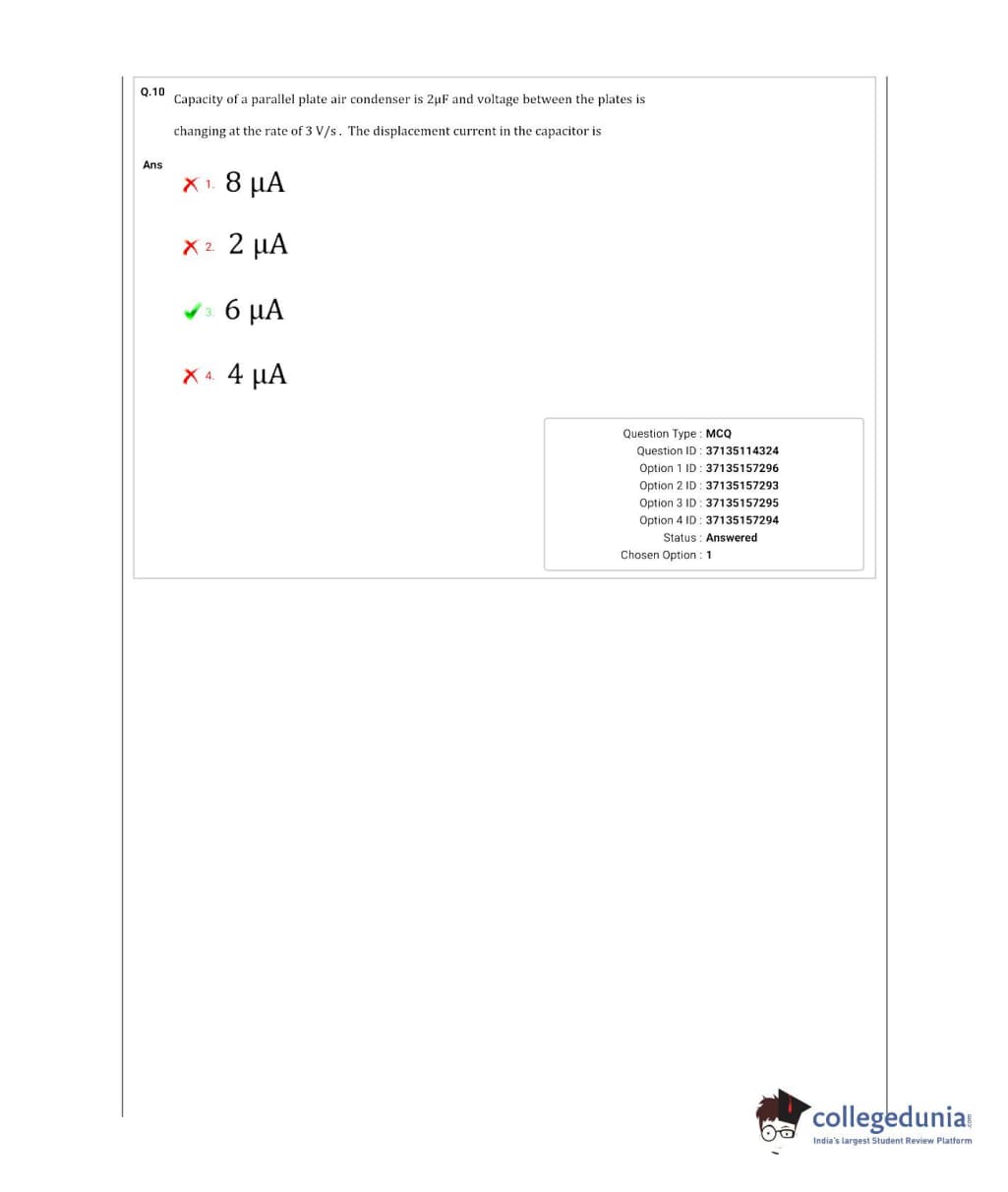 Q.10 Capacity of a parallel plate air condenser is 2μF and voltage between the plates is changing at the rate of 3 V/s . The displacement current in the capacitor is

Ans

1. 8 μA

2. 2 μA

3. 6 μA

4. 4 μA

Question Type : MCQ
Question ID : 37135114324
Option 1 ID : 37135157296
Option 2 ID : 37135157293
Option 3 ID : 37135157295
Option 4 ID : 37135157294
Status : Answered
Chosen Option : 1

collegedunia.com
India's largest Student Review Platform